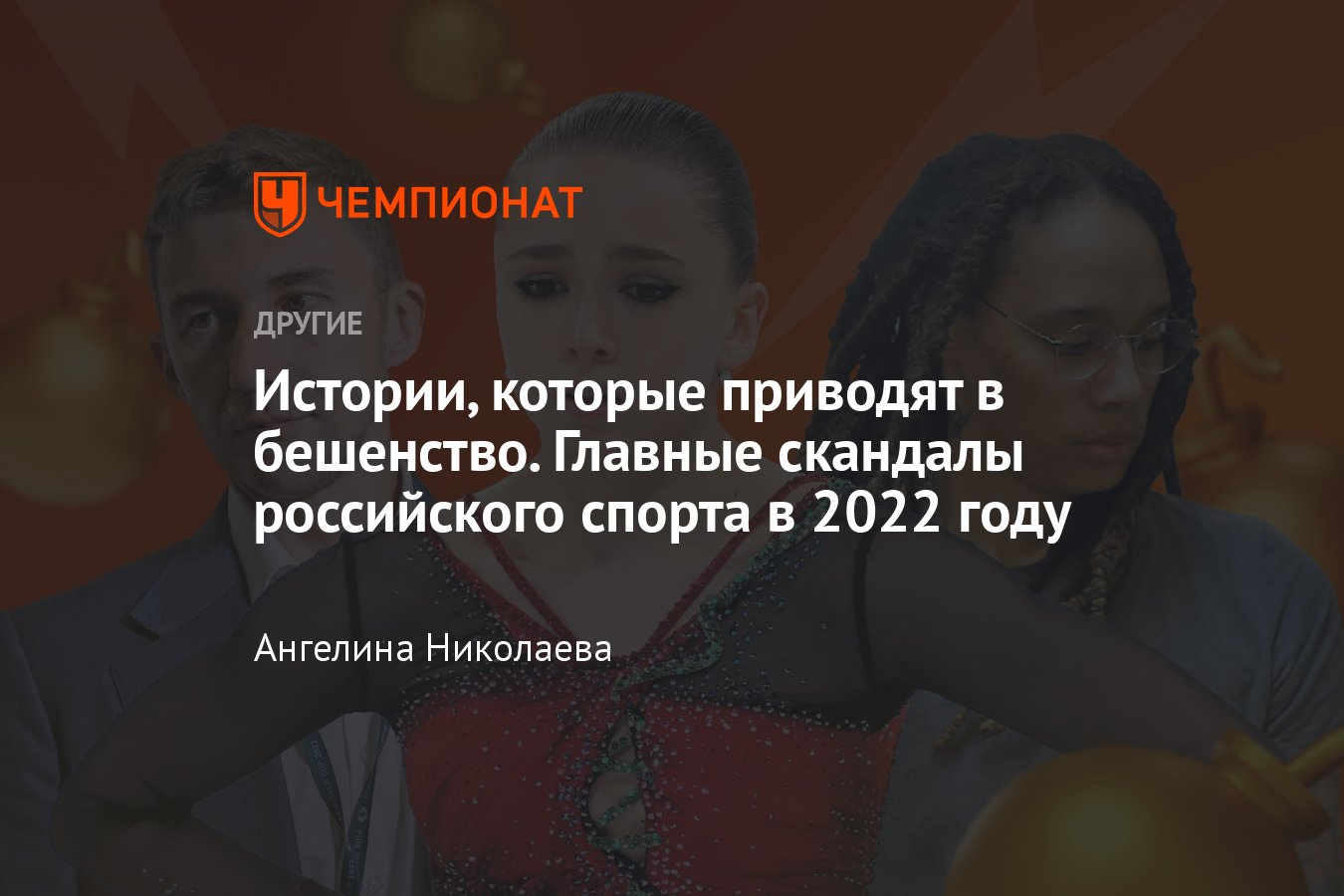 ЧЕМПИОНАТ

ДРУГИЕ

Истории, которые приводят в бешенство. Главные скандалы российского спорта в 2022 году

Ангелина Николаева